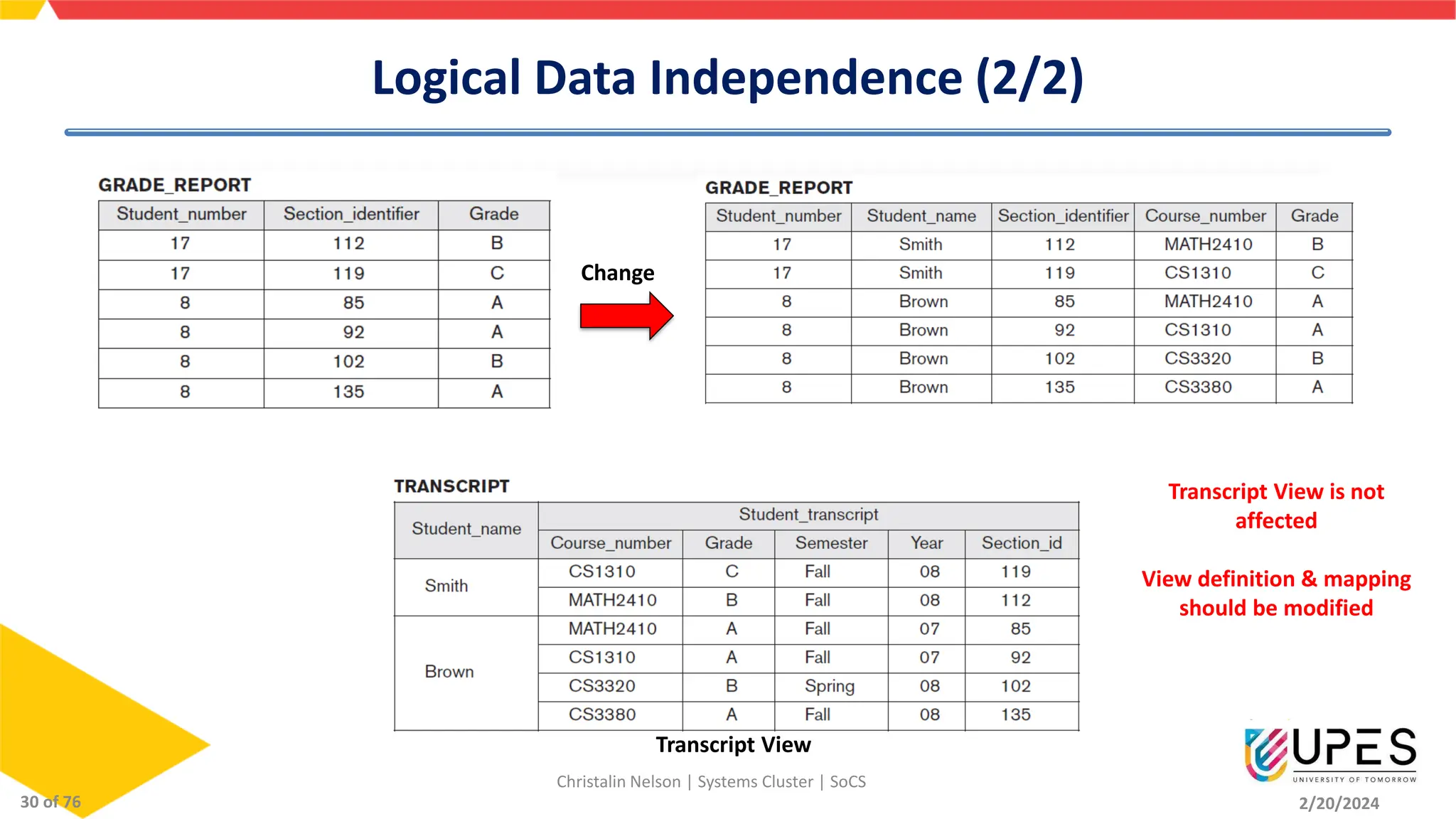 Logical Data Independence (2/2)

GRADE_REPORT

| Student_number | Section_identifier | Grade |
|---|---|---|
| 17 | 112 | B |
| 17 | 119 | C |
| 8 | 85 | A |
| 8 | 92 | A |
| 8 | 102 | B |
| 8 | 135 | A |

Change

GRADE_REPORT

| Student_number | Student_name | Section_identifier | Course_number | Grade |
|---|---|---|---|---|
| 17 | Smith | 112 | MATH2410 | B |
| 17 | Smith | 119 | CS1310 | C |
| 8 | Brown | 85 | MATH2410 | A |
| 8 | Brown | 92 | CS1310 | A |
| 8 | Brown | 102 | CS3320 | B |
| 8 | Brown | 135 | CS3380 | A |

TRANSCRIPT

| Student_name | Student_transcript | | | | |
|---|---|---|---|---|---|
| | Course_number | Grade | Semester | Year | Section_id |
| Smith | CS1310 | C | Fall | 08 | 119 |
| | MATH2410 | B | Fall | 08 | 112 |
| Brown | MATH2410 | A | Fall | 07 | 85 |
| | CS1310 | A | Fall | 07 | 92 |
| | CS3320 | B | Spring | 08 | 102 |
| | CS3380 | A | Fall | 08 | 135 |

Transcript View

Transcript View is not affected

View definition & mapping should be modified

Christalin Nelson | Systems Cluster | SoCS

30 of 76

UPES
UNIVERSITY OF TOMORROW

2/20/2024